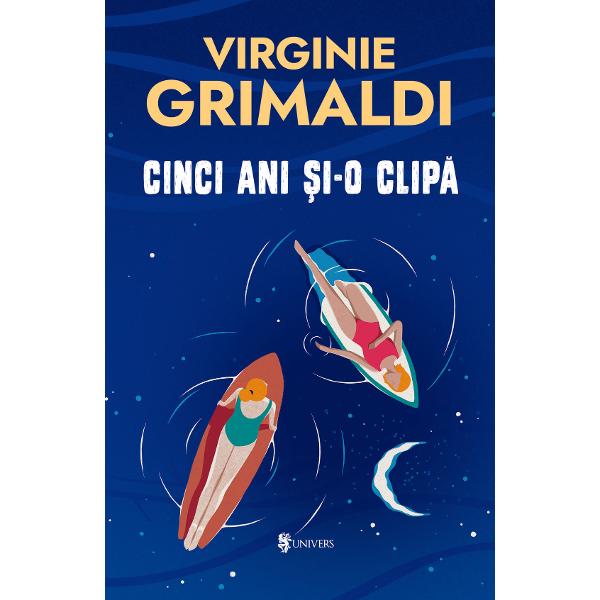 VIRGINIE
GRIMALDI

CINCI ANI ȘI-O CLIPĂ

UNIVERS